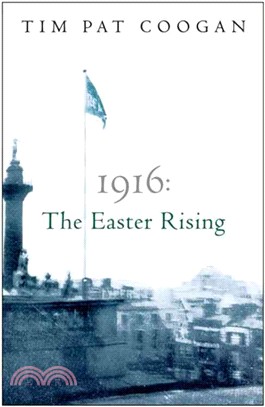 TIM PAT COOGAN

1916:
The Easter Rising